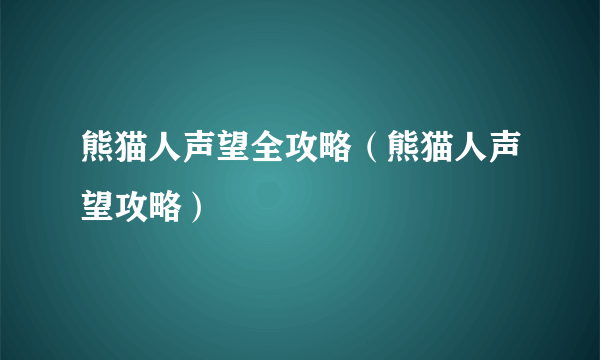 熊猫人声望全攻略（熊猫人声望攻略）